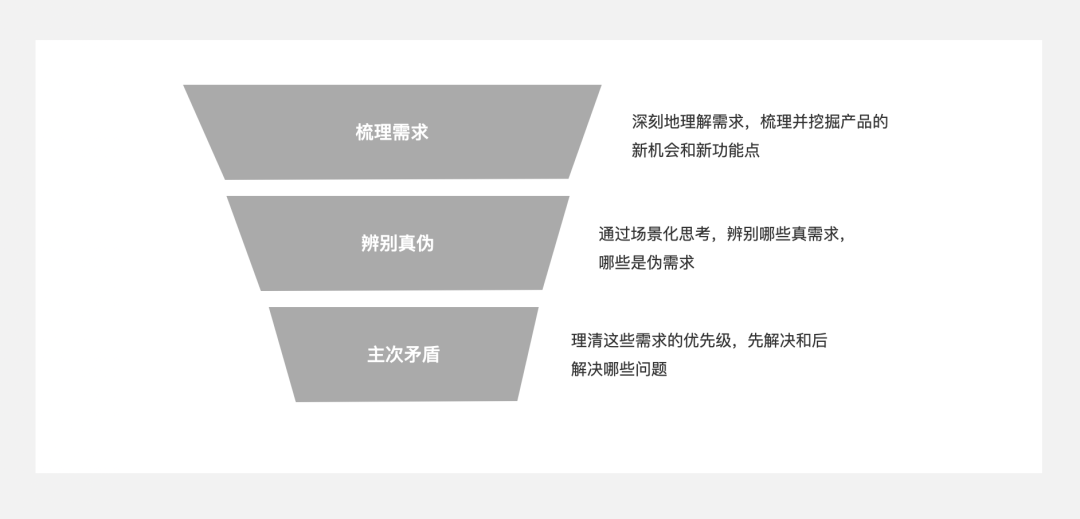 梳理需求

深刻地理解需求，梳理并挖掘产品的新机会和新功能点

辨别真伪

通过场景化思考，辨别哪些真需求，哪些是伪需求

主次矛盾

理清这些需求的优先级，先解决和后解决哪些问题